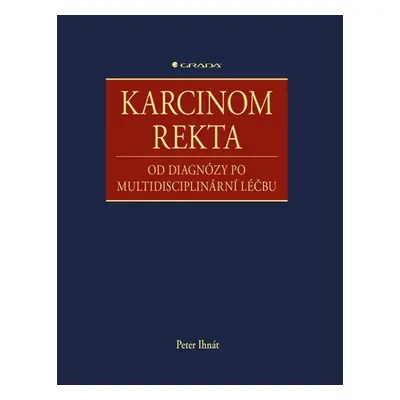 GRADA

KARCINOM REKTA

OD DIAGNÓZY PO MULTIDISCIPLINÁRNÍ LÉČBU

Peter Ihnát